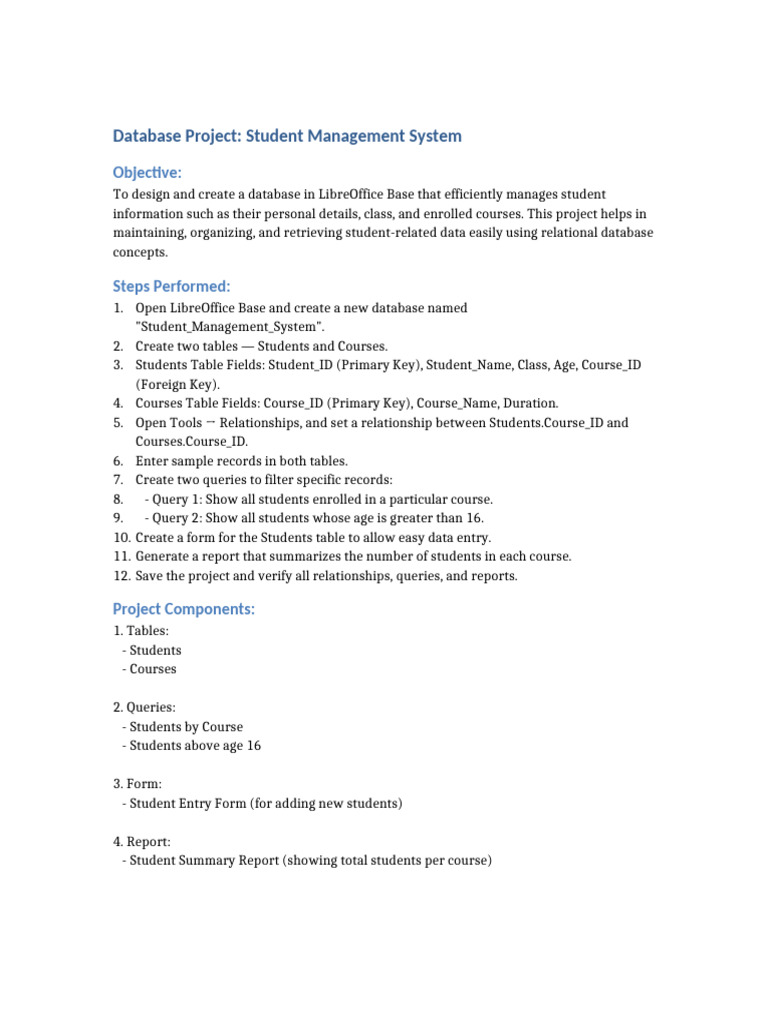 Database Project: Student Management System

Objective:

To design and create a database in LibreOffice Base that efficiently manages student information such as their personal details, class, and enrolled courses. This project helps in maintaining, organizing, and retrieving student-related data easily using relational database concepts.

Steps Performed:

1. Open LibreOffice Base and create a new database named "Student_Management_System".
2. Create two tables — Students and Courses.
3. Students Table Fields: Student_ID (Primary Key), Student_Name, Class, Age, Course_ID (Foreign Key).
4. Courses Table Fields: Course_ID (Primary Key), Course_Name, Duration.
5. Open Tools → Relationships, and set a relationship between Students.Course_ID and Courses.Course_ID.
6. Enter sample records in both tables.
7. Create two queries to filter specific records:
8. - Query 1: Show all students enrolled in a particular course.
9. - Query 2: Show all students whose age is greater than 16.
10. Create a form for the Students table to allow easy data entry.
11. Generate a report that summarizes the number of students in each course.
12. Save the project and verify all relationships, queries, and reports.

Project Components:

1. Tables:
- Students
- Courses

2. Queries:
- Students by Course
- Students above age 16

3. Form:
- Student Entry Form (for adding new students)

4. Report:
- Student Summary Report (showing total students per course)